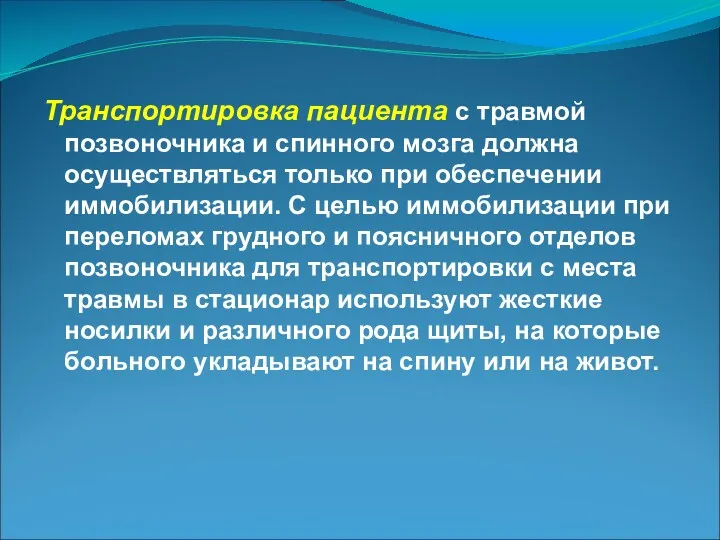 Транспортировка пациента с травмой позвоночника и спинного мозга должна осуществляться только при обеспечении иммобилизации. С целью иммобилизации при переломах грудного и поясничного отделов позвоночника для транспортировки с места травмы в стационар используют жесткие носилки и различного рода щиты, на которые больного укладывают на спину или на живот.